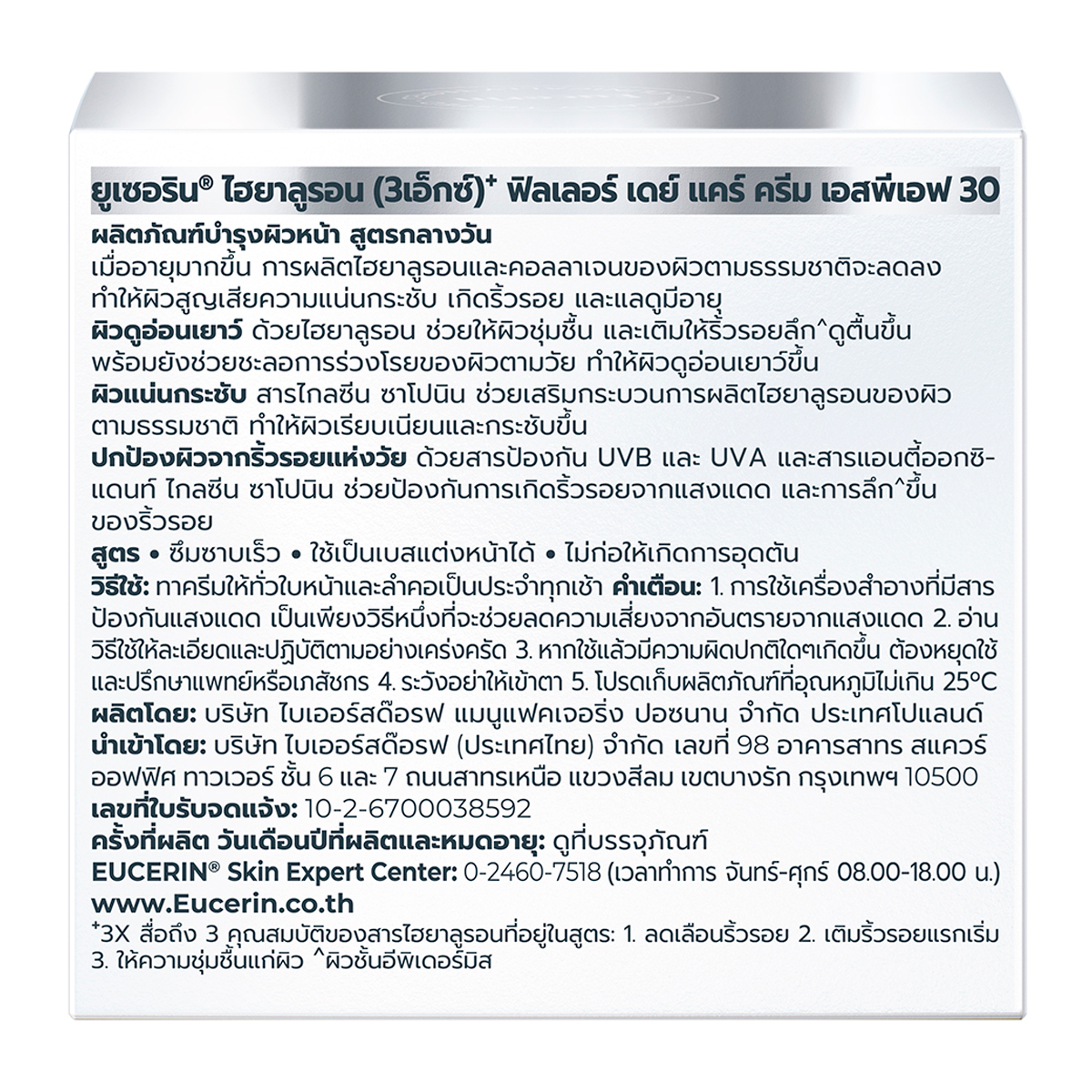 ยูเซอริน® ไฮยาลูรอน (3เอ็กซ์)⁺ ฟิลเลอร์ เดย์ แคร์ ครีม เอสพีเอฟ 30

ผลิตภัณฑ์บำรุงผิวหน้า สูตรกลางวัน
เมื่ออายุมากขึ้น การผลิตไฮยาลูรอนและคอลลาเจนของผิวตามธรรมชาติจะลดลง ทำให้ผิวสูญเสียความแน่นกระชับ เกิดริ้วรอย และแลดูมีอายุ
ผิวดูอ่อนเยาว์ ด้วยไฮยาลูรอน ช่วยให้ผิวชุ่มชื้น และเติมให้ริ้วรอยลึก^ดูตื้นขึ้น พร้อมยังช่วยชะลอการร่วงโรยของผิวตามวัย ทำให้ผิวดูอ่อนเยาว์ขึ้น
ผิวแน่นกระชับ สารไกลซีน ซาโปนิน ช่วยเสริมกระบวนการผลิตไฮยาลูรอนของผิวตามธรรมชาติ ทำให้ผิวเรียบเนียนและกระชับขึ้น
ปกป้องผิวจากริ้วรอยแห่งวัย ด้วยสารป้องกัน UVB และ UVA และสารแอนตี้ออกซิแดนท์ ไกลซีน ซาโปนิน ช่วยป้องกันการเกิดริ้วรอยจากแสงแดด และการลึก^ขึ้นของริ้วรอย
สูตร • ซึมซาบเร็ว • ใช้เป็นเบสแต่งหน้าได้ • ไม่ก่อให้เกิดการอุดตัน
วิธีใช้: ทาครีมให้ทั่วใบหน้าและลำคอเป็นประจำทุกเช้า คำเตือน: 1. การใช้เครื่องสำอางที่มีสารป้องกันแสงแดด เป็นเพียงวิธีหนึ่งที่จะช่วยลดความเสี่ยงจากอันตรายจากแสงแดด 2. อ่านวิธีใช้ให้ละเอียดและปฏิบัติตามอย่างเคร่งครัด 3. หากใช้แล้วมีความผิดปกติใดๆเกิดขึ้น ต้องหยุดใช้และปรึกษาแพทย์หรือเภสัชกร 4. ระวังอย่าให้เข้าตา 5. โปรดเก็บผลิตภัณฑ์ที่อุณหภูมิไม่เกิน 25°C
ผลิตโดย: บริษัท ไบเออร์สด๊อรฟ แมนูแฟคเจอริ่ง ปอซนาน จำกัด ประเทศโปแลนด์
นำเข้าโดย: บริษัท ไบเออร์สด๊อรฟ (ประเทศไทย) จำกัด เลขที่ 98 อาคารสาทร สแควร์ ออฟฟิศ ทาวเวอร์ ชั้น 6 และ 7 ถนนสาทรเหนือ แขวงสีลม เขตบางรัก กรุงเทพฯ 10500
เลขที่ใบรับจดแจ้ง: 10-2-6700038592
ครั้งที่ผลิต วันเดือนปีที่ผลิตและหมดอายุ: ดูที่บรรจุภัณฑ์
EUCERIN® Skin Expert Center: 0-2460-7518 (เวลาทำการ จันทร์-ศุกร์ 08.00-18.00 น.)
www.Eucerin.co.th
⁺3X สื่อถึง 3 คุณสมบัติของสารไฮยาลูรอนที่อยู่ในสูตร: 1. ลดเลือนริ้วรอย 2. เติมริ้วรอยแรกเริ่ม 3. ให้ความชุ่มชื้นแก่ผิว ^ผิวชั้นอีพิเดอร์มิส